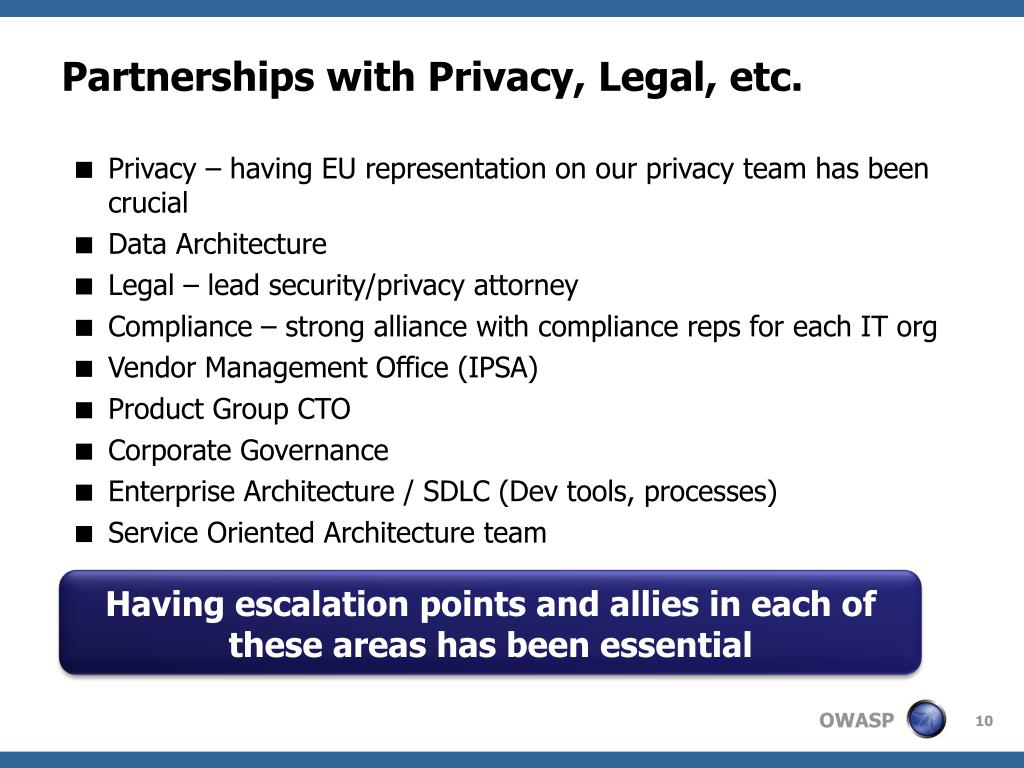 Partnerships with Privacy, Legal, etc.

■ Privacy – having EU representation on our privacy team has been crucial
■ Data Architecture
■ Legal – lead security/privacy attorney
■ Compliance – strong alliance with compliance reps for each IT org
■ Vendor Management Office (IPSA)
■ Product Group CTO
■ Corporate Governance
■ Enterprise Architecture / SDLC (Dev tools, processes)
■ Service Oriented Architecture team

Having escalation points and allies in each of these areas has been essential

OWASP

10